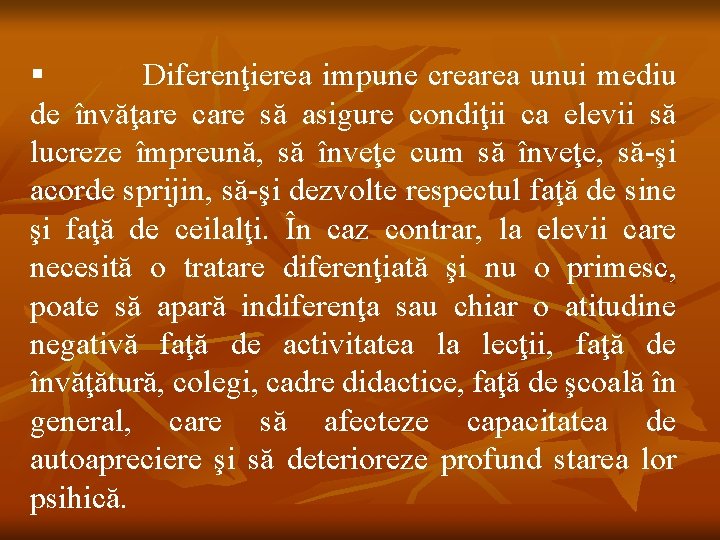 ▪ Diferenţierea impune crearea unui mediu de învăţare care să asigure condiţii ca elevii să lucreze împreună, să înveţe cum să înveţe, să-şi acorde sprijin, să-şi dezvolte respectul faţă de sine şi faţă de ceilalţi. În caz contrar, la elevii care necesită o tratare diferenţiată şi nu o primesc, poate să apară indiferenţa sau chiar o atitudine negativă faţă de activitatea la lecţii, faţă de învăţătură, colegi, cadre didactice, faţă de şcoală în general, care să afecteze capacitatea de autoapreciere şi să deterioreze profund starea lor psihică.